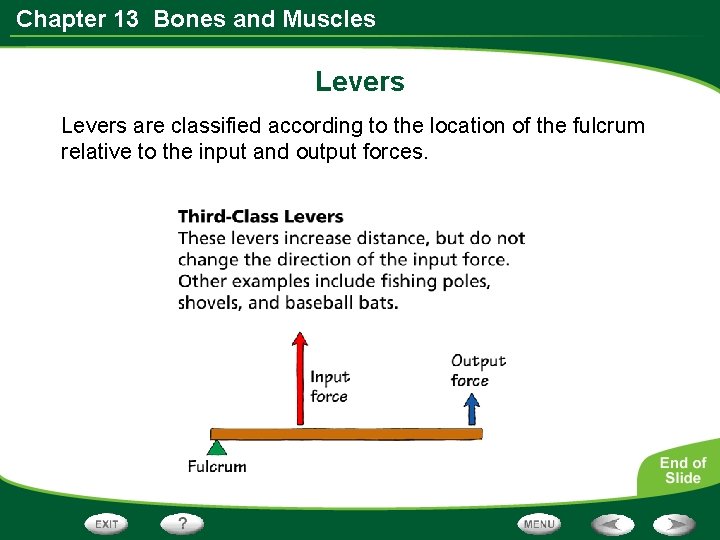 Chapter 13 Bones and Muscles

Levers

Levers are classified according to the location of the fulcrum relative to the input and output forces.

Third-Class Levers
These levers increase distance, but do not change the direction of the input force. Other examples include fishing poles, shovels, and baseball bats.

Input force

Output force

Fulcrum

End of Slide

EXIT

?

MENU